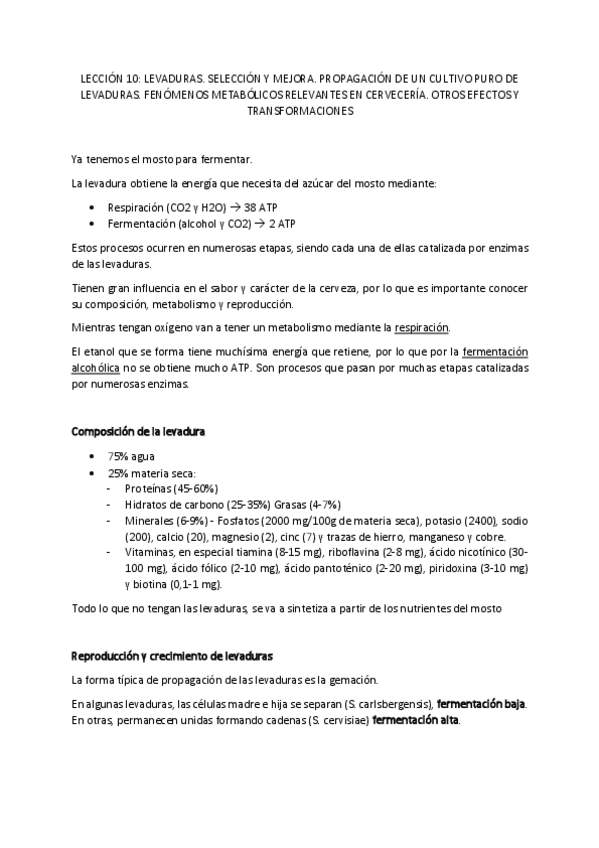 LECCIÓN 10: LEVADURAS. SELECCIÓN Y MEJORA. PROPAGACIÓN DE UN CULTIVO PURO DE LEVADURAS. FENÓMENOS METABÓLICOS RELEVANTES EN CERVECERÍA. OTROS EFECTOS Y TRANSFORMACIONES

Ya tenemos el mosto para fermentar.

La levadura obtiene la energía que necesita del azúcar del mosto mediante:

• Respiración (CO2 y H2O) → 38 ATP
• Fermentación (alcohol y CO2) → 2 ATP

Estos procesos ocurren en numerosas etapas, siendo cada una de ellas catalizada por enzimas de las levaduras.

Tienen gran influencia en el sabor y carácter de la cerveza, por lo que es importante conocer su composición, metabolismo y reproducción.

Mientras tengan oxígeno van a tener un metabolismo mediante la respiración.

El etanol que se forma tiene muchísima energía que retiene, por lo que por la fermentación alcohólica no se obtiene mucho ATP. Son procesos que pasan por muchas etapas catalizadas por numerosas enzimas.

Composición de la levadura

• 75% agua
• 25% materia seca:
- Proteínas (45-60%)
- Hidratos de carbono (25-35%) Grasas (4-7%)
- Minerales (6-9%) - Fosfatos (2000 mg/100g de materia seca), potasio (2400), sodio (200), calcio (20), magnesio (2), cinc (7) y trazas de hierro, manganeso y cobre.
- Vitaminas, en especial tiamina (8-15 mg), riboflavina (2-8 mg), ácido nicotínico (30-100 mg), ácido fólico (2-10 mg), ácido pantoténico (2-20 mg), piridoxina (3-10 mg) y biotina (0,1-1 mg).

Todo lo que no tengan las levaduras, se va a sintetiza a partir de los nutrientes del mosto

Reproducción y crecimiento de levaduras

La forma típica de propagación de las levaduras es la gemación.

En algunas levaduras, las células madre e hija se separan (S. carlsbergensis), fermentación baja. En otras, permanecen unidas formando cadenas (S. cervisiae) fermentación alta.